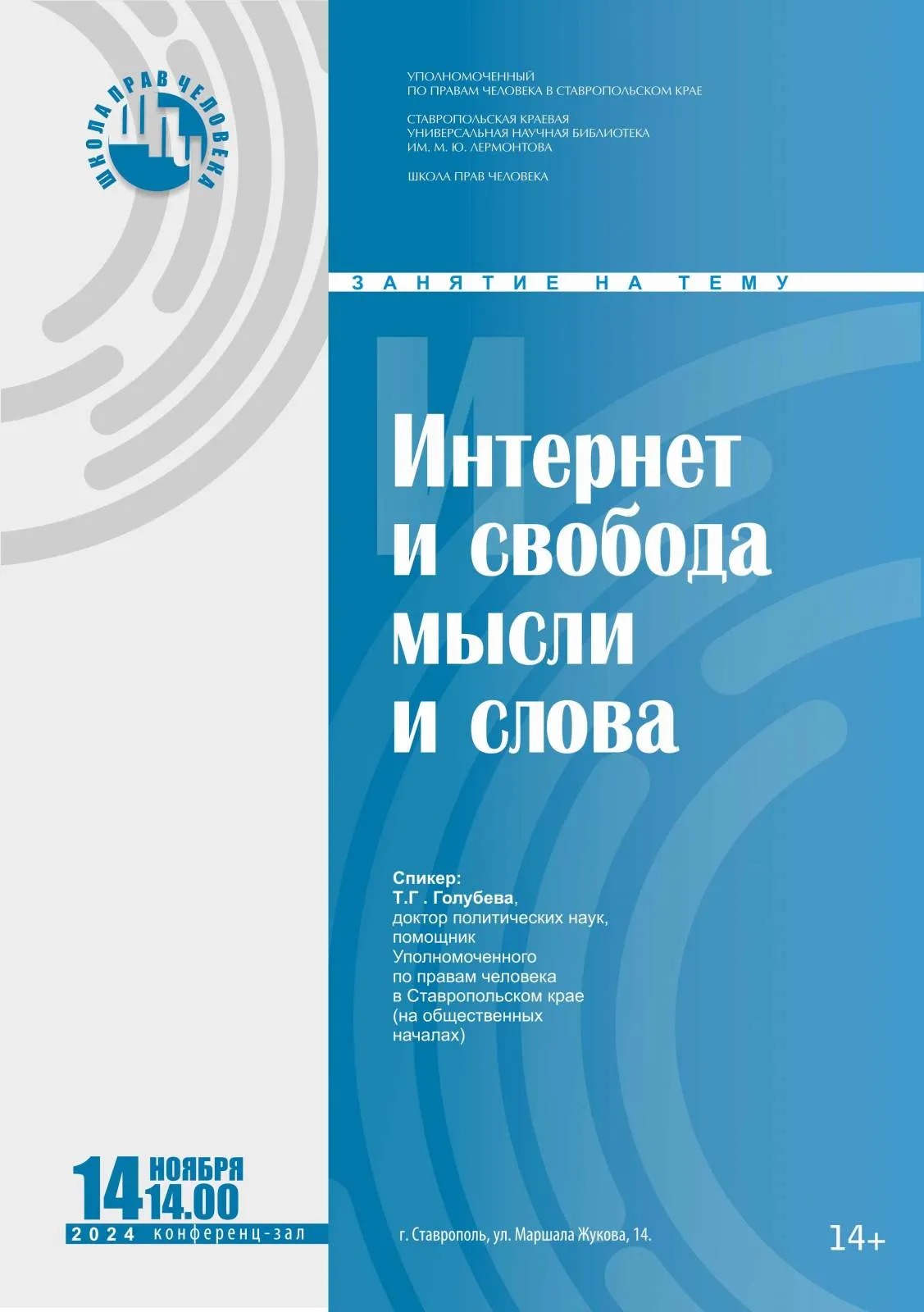 ШКОЛА ПРАВ ЧЕЛОВЕКА

УПОЛНОМОЧЕННЫЙ
ПО ПРАВАМ ЧЕЛОВЕКА В СТАВРОПОЛЬСКОМ КРАЕ

СТАВРОПОЛЬСКАЯ КРАЕВАЯ
УНИВЕРСАЛЬНАЯ НАУЧНАЯ БИБЛИОТЕКА
ИМ. М. Ю. ЛЕРМОНТОВА

ШКОЛА ПРАВ ЧЕЛОВЕКА

ЗАНЯТИЕ НА ТЕМУ

Интернет
и свобода
мысли
и слова

Спикер:
Т.Г . Голубева,
доктор политических наук,
помощник
Уполномоченного
по правам человека
в Ставропольском крае
(на общественных
началах)

14 НОЯБРЯ
14.00
2024 конференц-зал

г. Ставрополь, ул. Маршала Жукова, 14.

14+